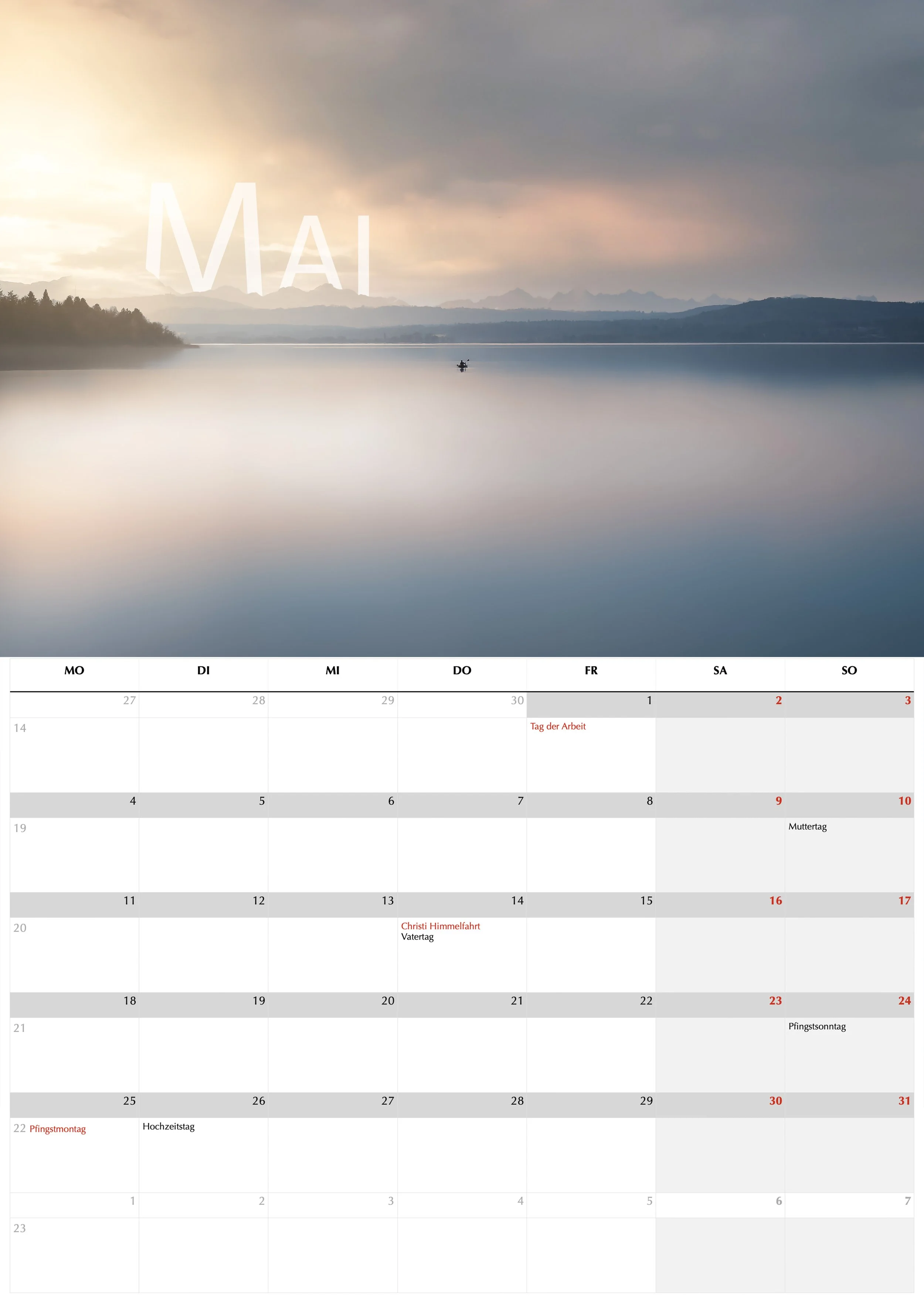 MAI

| MO | DI | MI | DO | FR | SA | SO |
|---|---|---|---|---|---|---|
| 27 | 28 | 29 | 30 | 1 | 2 | 3 |
| 14 | | | | Tag der Arbeit | | |
| 4 | 5 | 6 | 7 | 8 | 9 | 10 |
| 19 | | | | | | Muttertag |
| 11 | 12 | 13 | 14 | 15 | 16 | 17 |
| 20 | | | Christi Himmelfahrt Vatertag | | | |
| 18 | 19 | 20 | 21 | 22 | 23 | 24 |
| 21 | | | | | | Pfingstsonntag |
| 25 | 26 | 27 | 28 | 29 | 30 | 31 |
| 22 Pfingstmontag | Hochzeitstag | | | | | |
| 1 | 2 | 3 | 4 | 5 | 6 | 7 |
| 23 | | | | | | |